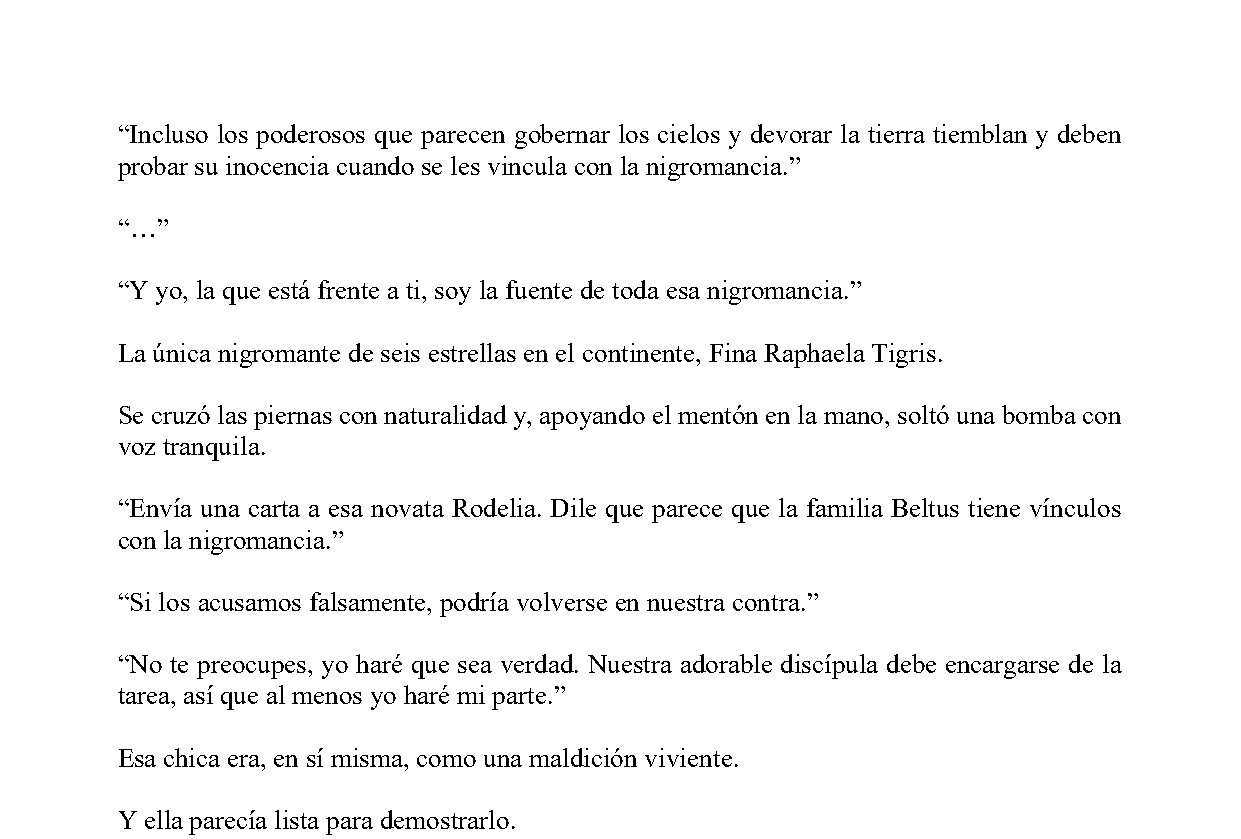 "Incluso los poderosos que parecen gobernar los cielos y devorar la tierra tiemblan y deben probar su inocencia cuando se les vincula con la nigromancia."

"…"

"Y yo, la que está frente a ti, soy la fuente de toda esa nigromancia."

La única nigromante de seis estrellas en el continente, Fina Raphaela Tigris.

Se cruzó las piernas con naturalidad y, apoyando el mentón en la mano, soltó una bomba con voz tranquila.

"Envía una carta a esa novata Rodelia. Dile que parece que la familia Beltus tiene vínculos con la nigromancia."

"Si los acusamos falsamente, podría volverse en nuestra contra."

"No te preocupes, yo haré que sea verdad. Nuestra adorable discípula debe encargarse de la tarea, así que al menos yo haré mi parte."

Esa chica era, en sí misma, como una maldición viviente.

Y ella parecía lista para demostrarlo.